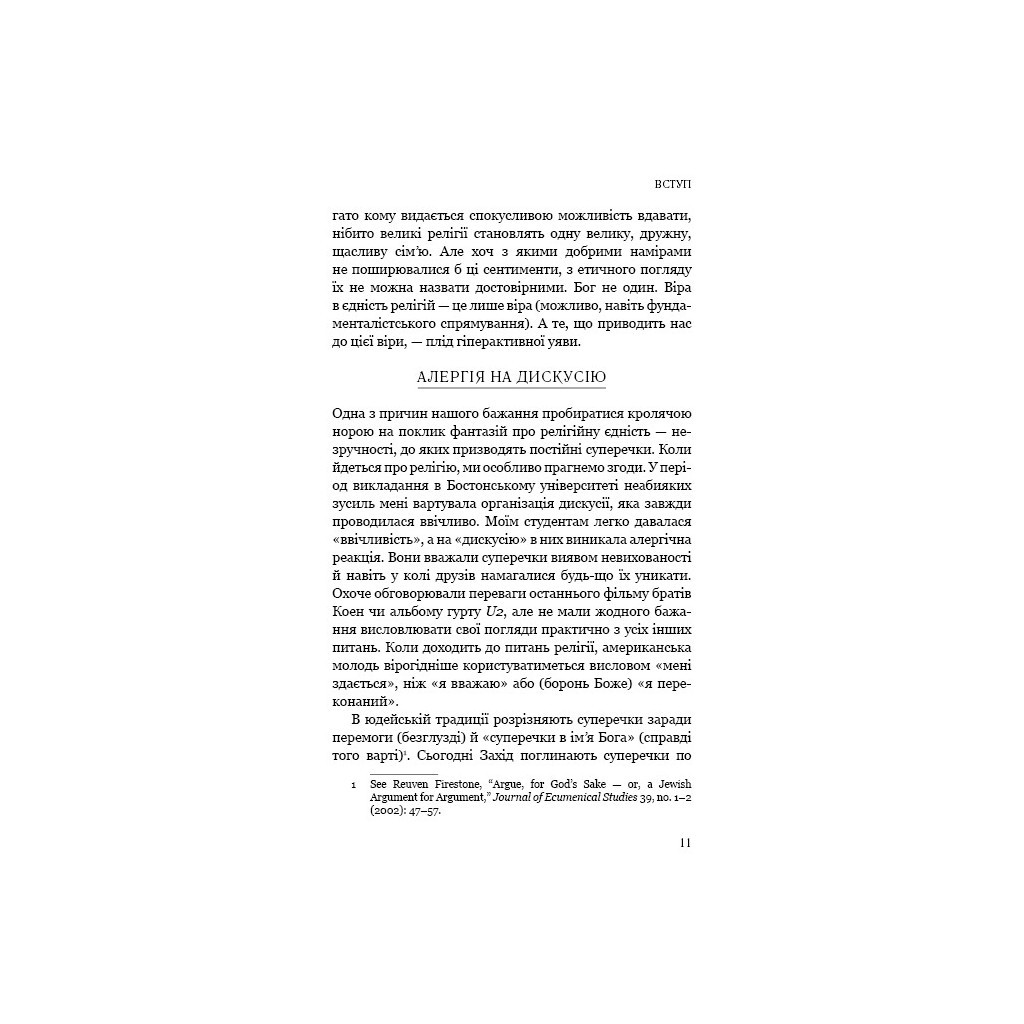 ВСТУП

гато кому видається спокусливою можливість вдавати, нібито великі релігії становлять одну велику, дружну, щасливу сім'ю. Але хоч з якими добрими намірами не поширювалися б ці сентименти, з етичного погляду їх не можна назвати достовірними. Бог не один. Віра в єдність релігій — це лише віра (можливо, навіть фундаменталістського спрямування). А те, що приводить нас до цієї віри, — плід гіперактивної уяви.

АЛЕРГІЯ НА ДИСКУСІЮ

Одна з причин нашого бажання пробиратися кролячою норою на поклик фантазій про релігійну єдність — незручності, до яких призводять постійні суперечки. Коли йдеться про релігію, ми особливо прагнемо згоди. У період викладання в Бостонському університеті неабияких зусиль мені вартувала організація дискусії, яка завжди проводилася ввічливо. Моїм студентам легко давалася «ввічливість», а на «дискусію» в них виникала алергічна реакція. Вони вважали суперечки виявом невихованості й навіть у колі друзів намагалися будь-що їх уникати. Охоче обговорювали переваги останнього фільму братів Коен чи альбому гурту U2, але не мали жодного бажання висловлювати свої погляди практично з усіх інших питань. Коли доходить до питань релігії, американська молодь вірогідніше користуватиметься висловом «мені здається», ніж «я вважаю» або (боронь Боже) «я переконаний».

В юдейській традиції розрізняють суперечки заради перемоги (безглузді) й «суперечки в ім'я Бога» (справді того варті)$^1$. Сьогодні Захід поглинають суперечки по

1 See Reuven Firestone, "Argue, for God's Sake — or, a Jewish Argument for Argument," Journal of Ecumenical Studies 39, no. 1–2 (2002): 47–57.

11